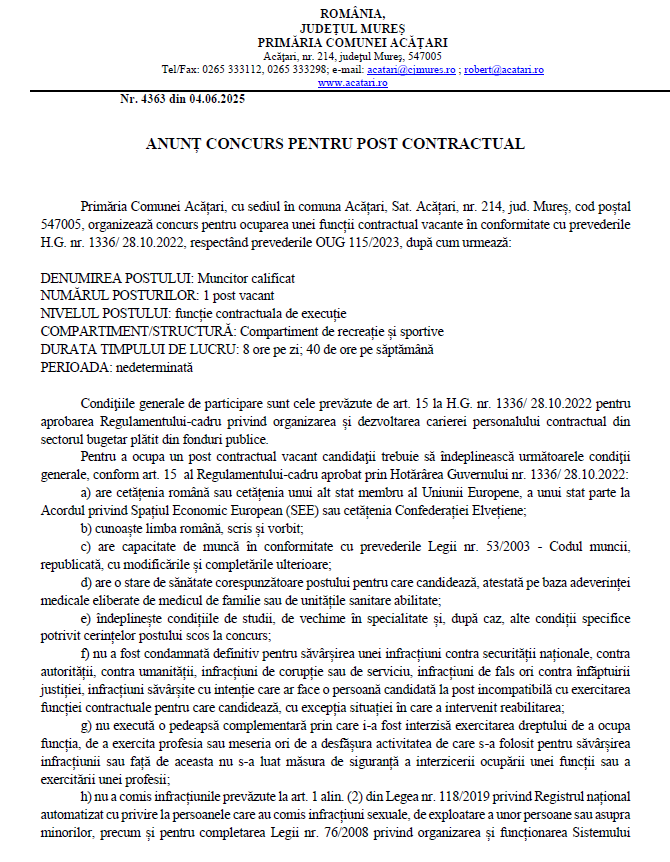 ROMÂNIA,
JUDEȚUL MUREȘ
PRIMĂRIA COMUNEI ACĂȚARI
Acățari, nr. 214, județul Mureș, 547005
Tel/Fax: 0265 333112, 0265 333298; e-mail: acatari@cjmures.ro ; robert@acatari.ro
www.acatari.ro

Nr. 4363 din 04.06.2025

ANUNȚ CONCURS PENTRU POST CONTRACTUAL

Primăria Comunei Acățari, cu sediul în comuna Acățari, Sat. Acățari, nr. 214, jud. Mureș, cod poștal 547005, organizează concurs pentru ocuparea unei funcții contractual vacante în conformitate cu prevederile H.G. nr. 1336/ 28.10.2022, respectând prevederile OUG 115/2023, după cum urmează:

DENUMIREA POSTULUI: Muncitor calificat
NUMĂRUL POSTURILOR: 1 post vacant
NIVELUL POSTULUI: funcție contractuala de execuție
COMPARTIMENT/STRUCTURĂ: Compartiment de recreație și sportive
DURATA TIMPULUI DE LUCRU: 8 ore pe zi; 40 de ore pe săptămână
PERIOADA: nedeterminată

Condițiile generale de participare sunt cele prevăzute de art. 15 la H.G. nr. 1336/ 28.10.2022 pentru aprobarea Regulamentului-cadru privind organizarea și dezvoltarea carierei personalului contractual din sectorul bugetar plătit din fonduri publice.

Pentru a ocupa un post contractual vacant candidații trebuie să îndeplinească următoarele condiții generale, conform art. 15 al Regulamentului-cadru aprobat prin Hotărârea Guvernului nr. 1336/ 28.10.2022:

a) are cetățenia română sau cetățenia unui alt stat membru al Uniunii Europene, a unui stat parte la Acordul privind Spațiul Economic European (SEE) sau cetățenia Confederației Elvețiene;

b) cunoaște limba română, scris și vorbit;

c) are capacitate de muncă în conformitate cu prevederile Legii nr. 53/2003 - Codul muncii, republicată, cu modificările și completările ulterioare;

d) are o stare de sănătate corespunzătoare postului pentru care candidează, atestată pe baza adeverinței medicale eliberate de medicul de familie sau de unitățile sanitare abilitate;

e) îndeplinește condițiile de studii, de vechime în specialitate și, după caz, alte condiții specifice potrivit cerințelor postului scos la concurs;

f) nu a fost condamnată definitiv pentru săvârșirea unei infracțiuni contra securității naționale, contra autorității, contra umanității, infracțiuni de corupție sau de serviciu, infracțiuni de fals ori contra înfăptuirii justiției, infracțiuni săvârșite cu intenție care ar face o persoană candidată la post incompatibilă cu exercitarea funcției contractuale pentru care candidează, cu excepția situației în care a intervenit reabilitarea;

g) nu execută o pedeapsă complementară prin care i-a fost interzisă exercitarea dreptului de a ocupa funcția, de a exercita profesia sau meseria ori de a desfășura activitatea de care s-a folosit pentru săvârșirea infracțiunii sau față de aceasta nu s-a luat măsura de siguranță a interzicerii ocupării unei funcții sau a exercitării unei profesii;

h) nu a comis infracțiunile prevăzute la art. 1 alin. (2) din Legea nr. 118/2019 privind Registrul național automatizat cu privire la persoanele care au comis infracțiuni sexuale, de exploatare a unor persoane sau asupra minorilor, precum și pentru completarea Legii nr. 76/2008 privind organizarea și funcționarea Sistemului